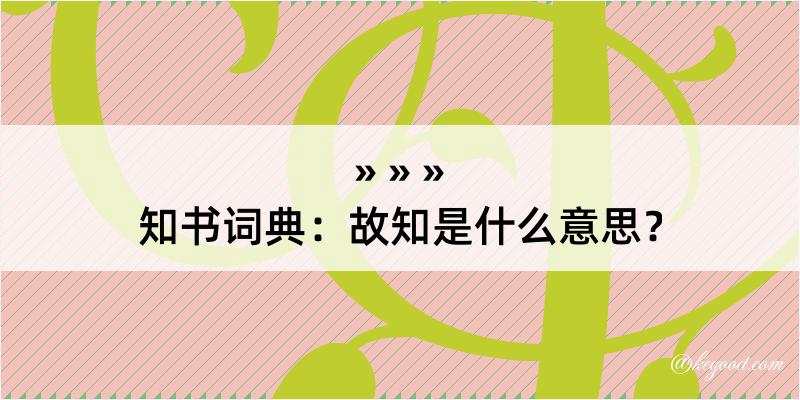 » » »
知书词典：故知是什么意思？
@kegood.com